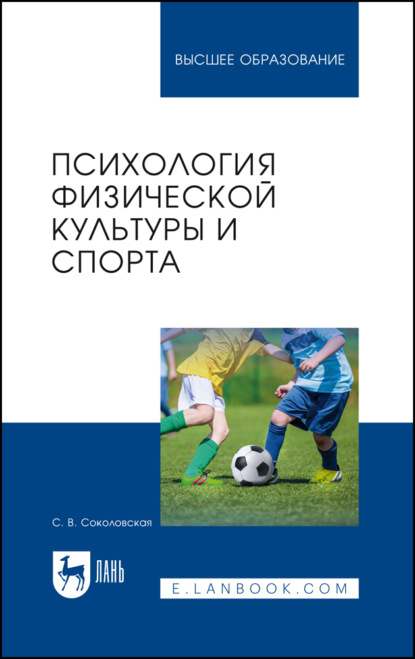 ВЫСШЕЕ ОБРАЗОВАНИЕ

ПСИХОЛОГИЯ ФИЗИЧЕСКОЙ КУЛЬТУРЫ И СПОРТА

С. В. Соколовская

ЛАНЬ

E.LANBOOK.COM